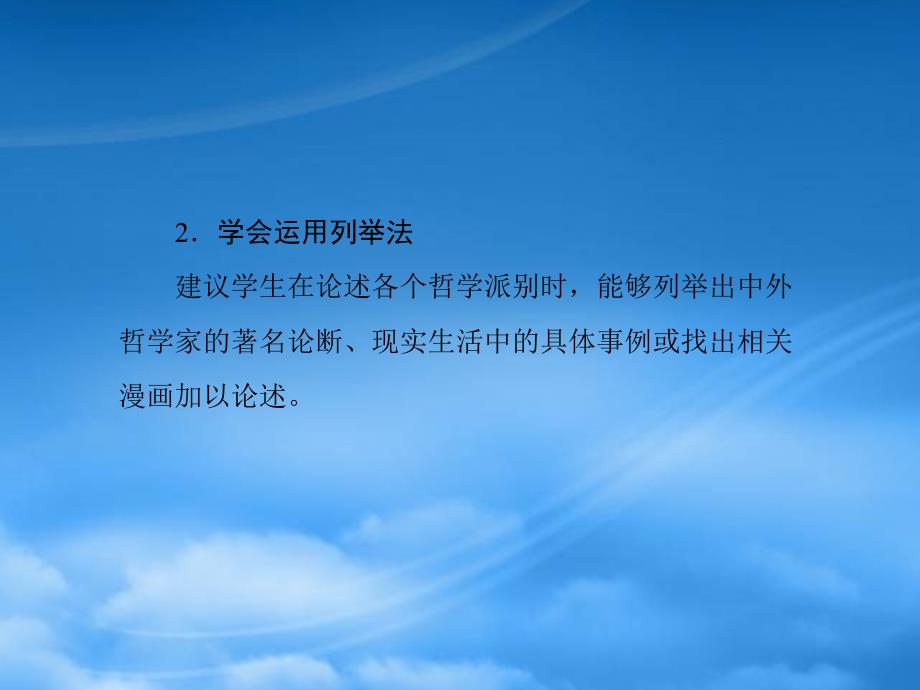 2．学会运用列举法

建议学生在论述各个哲学派别时，能够列举出中外哲学家的著名论断、现实生活中的具体事例或找出相关漫画加以论述。